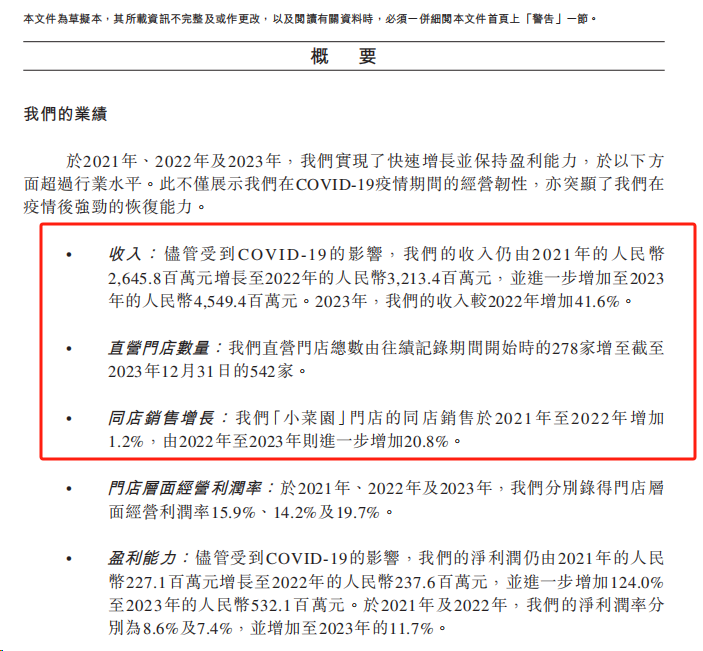 本文件為草擬本，其所載資訊不完整及或作更改，以及閱讀有關資料時，必須一併細閱本文件首頁上「警告」一節。

概 要

我們的業績

於2021年、2022年及2023年，我們實現了快速增長並保持盈利能力，於以下方面超過行業水平。此不僅展示我們在COVID-19疫情期間的經營韌性，亦突顯了我們在疫情後強勁的恢復能力。

• 收入：儘管受到COVID-19的影響，我們的收入仍由2021年的人民幣2,645.8百萬元增長至2022年的人民幣3,213.4百萬元，並進一步增加至2023年的人民幣4,549.4百萬元。2023年，我們的收入較2022年增加41.6%。

• 直營門店數量：我們直營門店總數由往績記錄期間開始時的278家增至截至2023年12月31日的542家。

• 同店銷售增長：我們「小菜園」門店的同店銷售於2021年至2022年增加1.2%，由2022年至2023年則進一步增加20.8%。

• 門店層面經營利潤率：於2021年、2022年及2023年，我們分別錄得門店層面經營利潤率15.9%、14.2%及19.7%。

• 盈利能力：儘管受到COVID-19的影響，我們的淨利潤仍由2021年的人民幣227.1百萬元增長至2022年的人民幣237.6百萬元，並進一步增加124.0%至2023年的人民幣532.1百萬元。於2021年及2022年，我們的淨利潤率分別為8.6%及7.4%，並增加至2023年的11.7%。